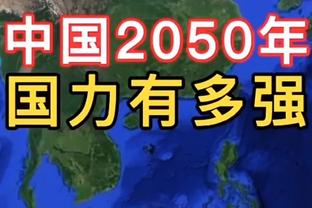 中国2050年
国力有多强